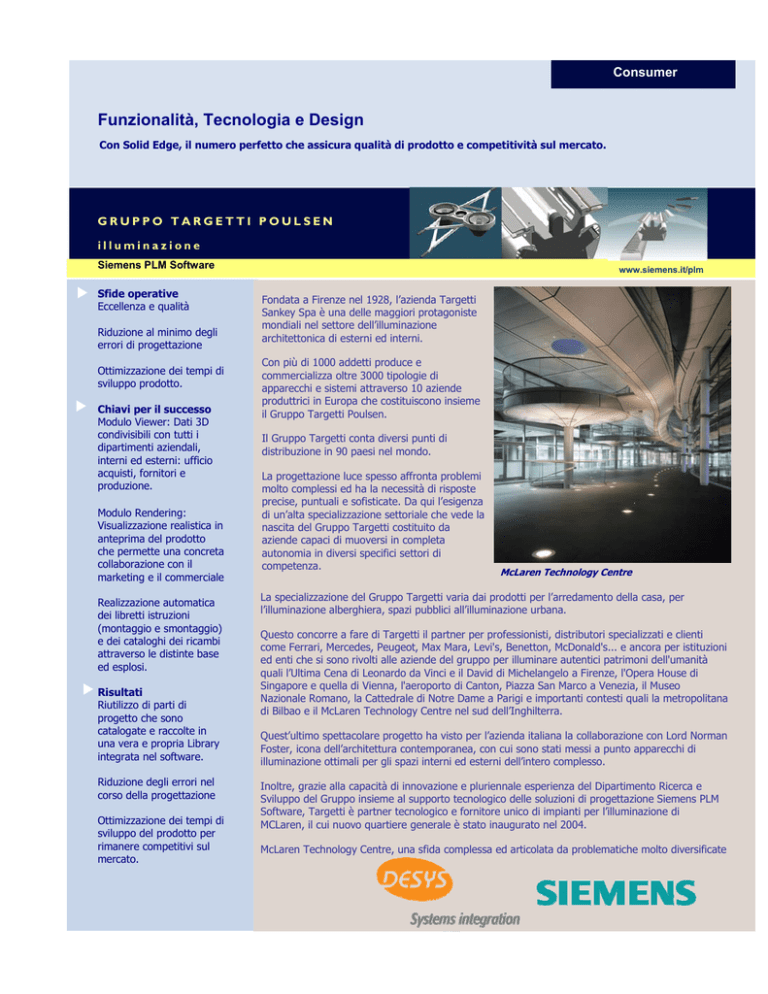 Consumer

Funzionalità, Tecnologia e Design

Con Solid Edge, il numero perfetto che assicura qualità di prodotto e competitività sul mercato.

GRUPPO TARGETTI POULSEN

illuminazione

Siemens PLM Software

www.siemens.it/plm

Sfide operative
Eccellenza e qualità

Riduzione al minimo degli errori di progettazione

Ottimizzazione dei tempi di sviluppo prodotto.

Chiavi per il successo
Modulo Viewer: Dati 3D condivisibili con tutti i dipartimenti aziendali, interni ed esterni: ufficio acquisti, fornitori e produzione.

Modulo Rendering: Visualizzazione realistica in anteprima del prodotto che permette una concreta collaborazione con il marketing e il commerciale

Realizzazione automatica dei libretti istruzioni (montaggio e smontaggio) e dei cataloghi dei ricambi attraverso le distinte base ed esplosi.

Risultati
Riutilizzo di parti di progetto che sono catalogate e raccolte in una vera e propria Library integrata nel software.

Riduzione degli errori nel corso della progettazione

Ottimizzazione dei tempi di sviluppo del prodotto per rimanere competitivi sul mercato.

Fondata a Firenze nel 1928, l'azienda Targetti Sankey Spa è una delle maggiori protagoniste mondiali nel settore dell'illuminazione architettonica di esterni ed interni.

Con più di 1000 addetti produce e commercializza oltre 3000 tipologie di apparecchi e sistemi attraverso 10 aziende produttrici in Europa che costituiscono insieme il Gruppo Targetti Poulsen.

Il Gruppo Targetti conta diversi punti di distribuzione in 90 paesi nel mondo.

La progettazione luce spesso affronta problemi molto complessi ed ha la necessità di risposte precise, puntuali e sofisticate. Da qui l'esigenza di un'alta specializzazione settoriale che vede la nascita del Gruppo Targetti costituito da aziende capaci di muoversi in completa autonomia in diversi specifici settori di competenza.

McLaren Technology Centre

La specializzazione del Gruppo Targetti varia dai prodotti per l'arredamento della casa, per l'illuminazione alberghiera, spazi pubblici all'illuminazione urbana.

Questo concorre a fare di Targetti il partner per professionisti, distributori specializzati e clienti come Ferrari, Mercedes, Peugeot, Max Mara, Levi's, Benetton, McDonald's... e ancora per istituzioni ed enti che si sono rivolti alle aziende del gruppo per illuminare autentici patrimoni dell'umanità quali l'Ultima Cena di Leonardo da Vinci e il David di Michelangelo a Firenze, l'Opera House di Singapore e quella di Vienna, l'aeroporto di Canton, Piazza San Marco a Venezia, il Museo Nazionale Romano, la Cattedrale di Notre Dame a Parigi e importanti contesti quali la metropolitana di Bilbao e il McLaren Technology Centre nel sud dell'Inghilterra.

Quest'ultimo spettacolare progetto ha visto per l'azienda italiana la collaborazione con Lord Norman Foster, icona dell'architettura contemporanea, con cui sono stati messi a punto apparecchi di illuminazione ottimali per gli spazi interni ed esterni dell'intero complesso.

Inoltre, grazie alla capacità di innovazione e pluriennale esperienza del Dipartimento Ricerca e Sviluppo del Gruppo insieme al supporto tecnologico delle soluzioni di progettazione Siemens PLM Software, Targetti è partner tecnologico e fornitore unico di impianti per l'illuminazione di MCLaren, il cui nuovo quartiere generale è stato inaugurato nel 2004.

McLaren Technology Centre, una sfida complessa ed articolata da problematiche molto diversificate

DESYS
Systems integration

SIEMENS